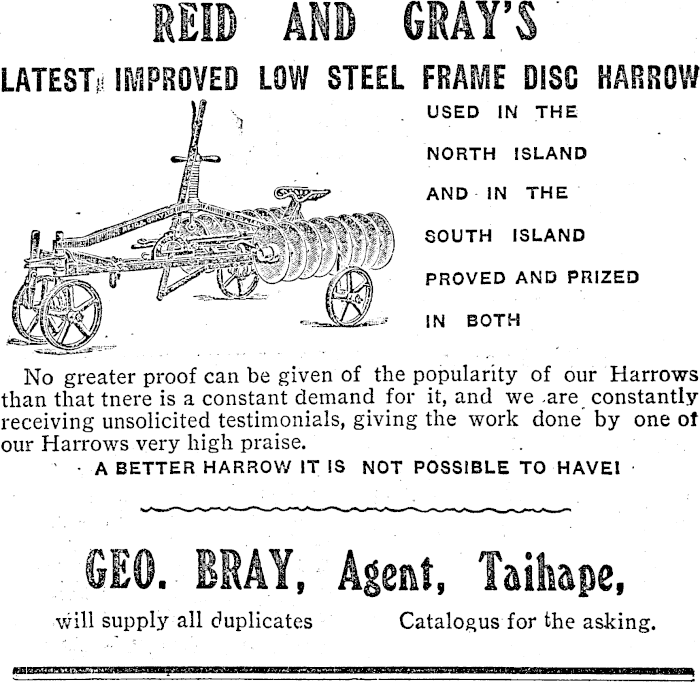 REID AND GRAY'S

LATEST IMPROVED LOW STEEL FRAME DISC HARROW

USED IN THE

NORTH ISLAND

AND IN THE

SOUTH ISLAND

PROVED AND PRIZED

IN BOTH

No greater proof can be given of the popularity of our Harrows than that tnere is a constant demand for it, and we are constantly receiving unsolicited testimonials, giving the work done by one of our Harrows very high praise.

A BETTER HARROW IT IS NOT POSSIBLE TO HAVE!

GEO. BRAY, Agent, Taihape,

will supply all duplicates Catalogus for the asking.